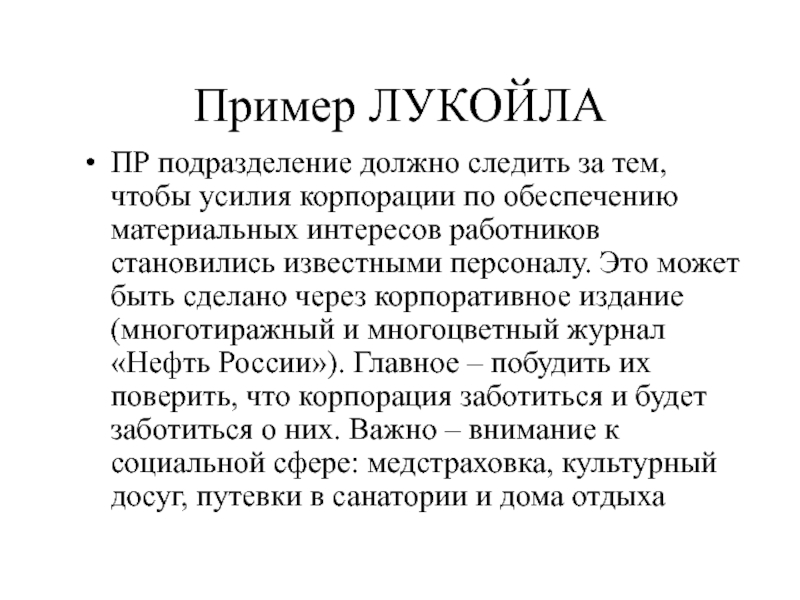 Пример ЛУКОЙЛА

• ПР подразделение должно следить за тем, чтобы усилия корпорации по обеспечению материальных интересов работников становились известными персоналу. Это может быть сделано через корпоративное издание (многотиражный и многоцветный журнал «Нефть России»). Главное – побудить их поверить, что корпорация заботиться и будет заботиться о них. Важно – внимание к социальной сфере: медстраховка, культурный досуг, путевки в санатории и дома отдыха